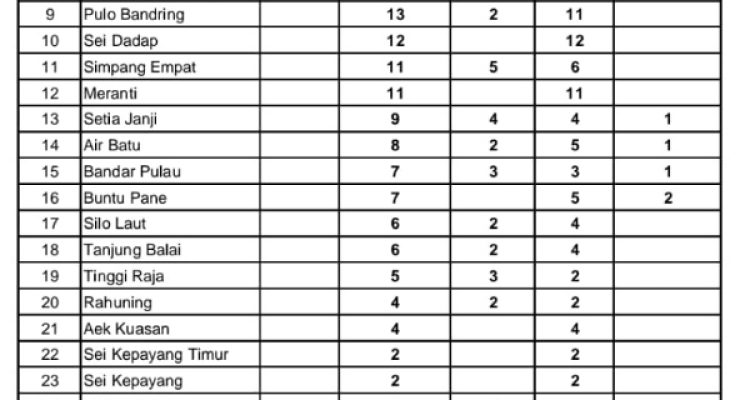 | 9 | Pulo Bandring |  | 13 | 2 | 11 |  |
|---|---|---|---|---|---|---|
| 10 | Sei Dadap |  | 12 |  | 12 |  |
| 11 | Simpang Empat |  | 11 | 5 | 6 |  |
| 12 | Meranti |  | 11 |  | 11 |  |
| 13 | Setia Janji |  | 9 | 4 | 4 | 1 |
| 14 | Air Batu |  | 8 | 2 | 5 | 1 |
| 15 | Bandar Pulau |  | 7 | 3 | 3 | 1 |
| 16 | Buntu Pane |  | 7 |  | 5 | 2 |
| 17 | Silo Laut |  | 6 | 2 | 4 |  |
| 18 | Tanjung Balai |  | 6 | 2 | 4 |  |
| 19 | Tinggi Raja |  | 5 | 3 | 2 |  |
| 20 | Rahuning |  | 4 | 2 | 2 |  |
| 21 | Aek Kuasan |  | 4 |  | 4 |  |
| 22 | Sei Kepayang Timur |  | 2 |  | 2 |  |
| 23 | Sei Kepayang |  | 2 |  | 2 |  |